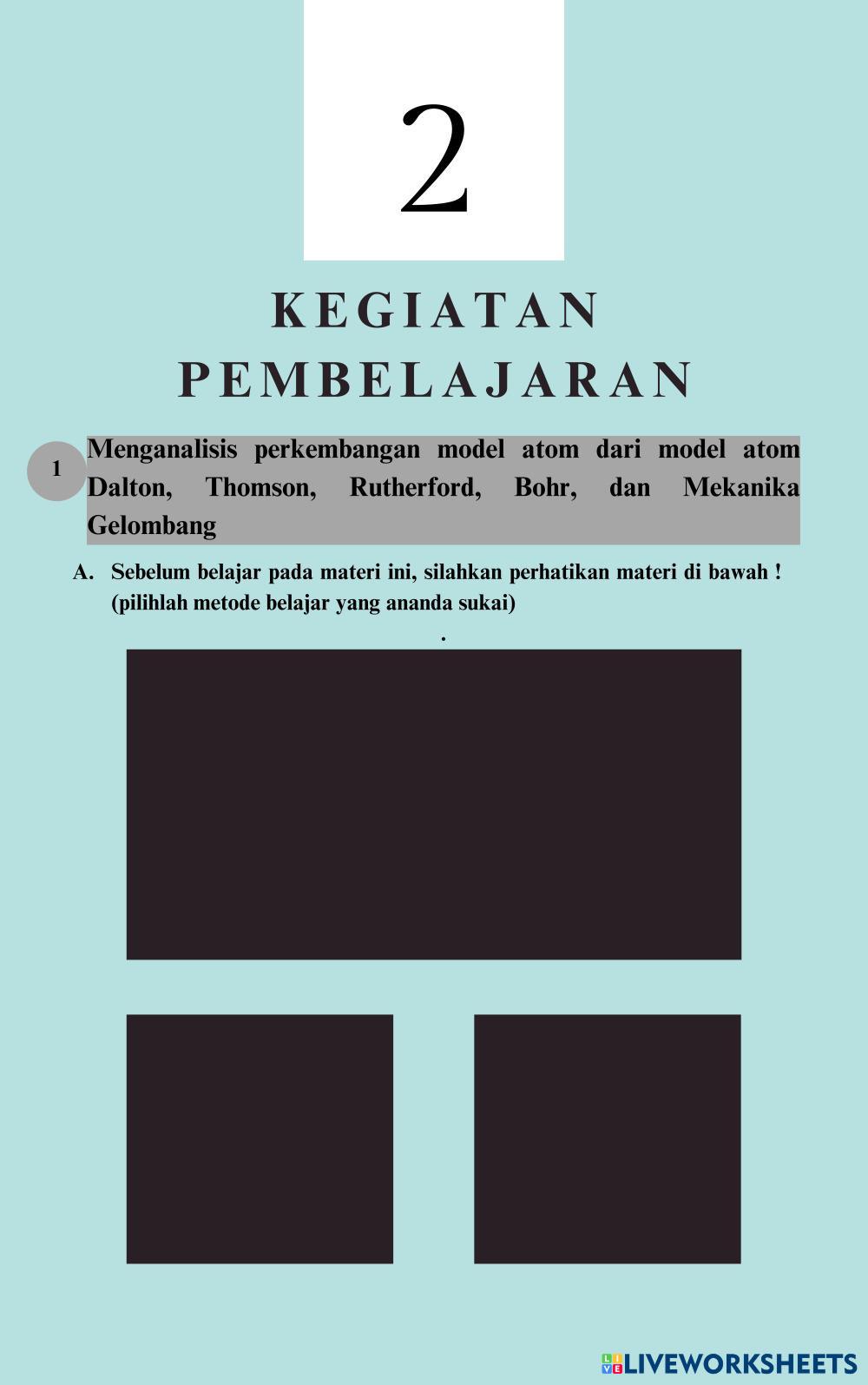 2

KEGIATAN PEMBELAJARAN

1

Menganalisis perkembangan model atom dari model atom Dalton, Thomson, Rutherford, Bohr, dan Mekanika Gelombang

A. Sebelum belajar pada materi ini, silahkan perhatikan materi di bawah ! (pilihlah metode belajar yang ananda sukai)

.

LIVEWORKSHEETS